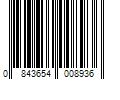 0 843654 008936